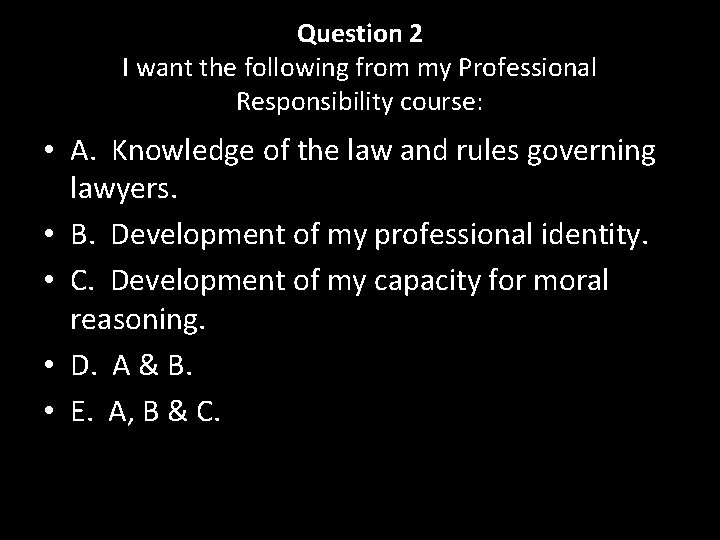 Question 2
I want the following from my Professional Responsibility course:

• A. Knowledge of the law and rules governing lawyers.
• B. Development of my professional identity.
• C. Development of my capacity for moral reasoning.
• D. A & B.
• E. A, B & C.